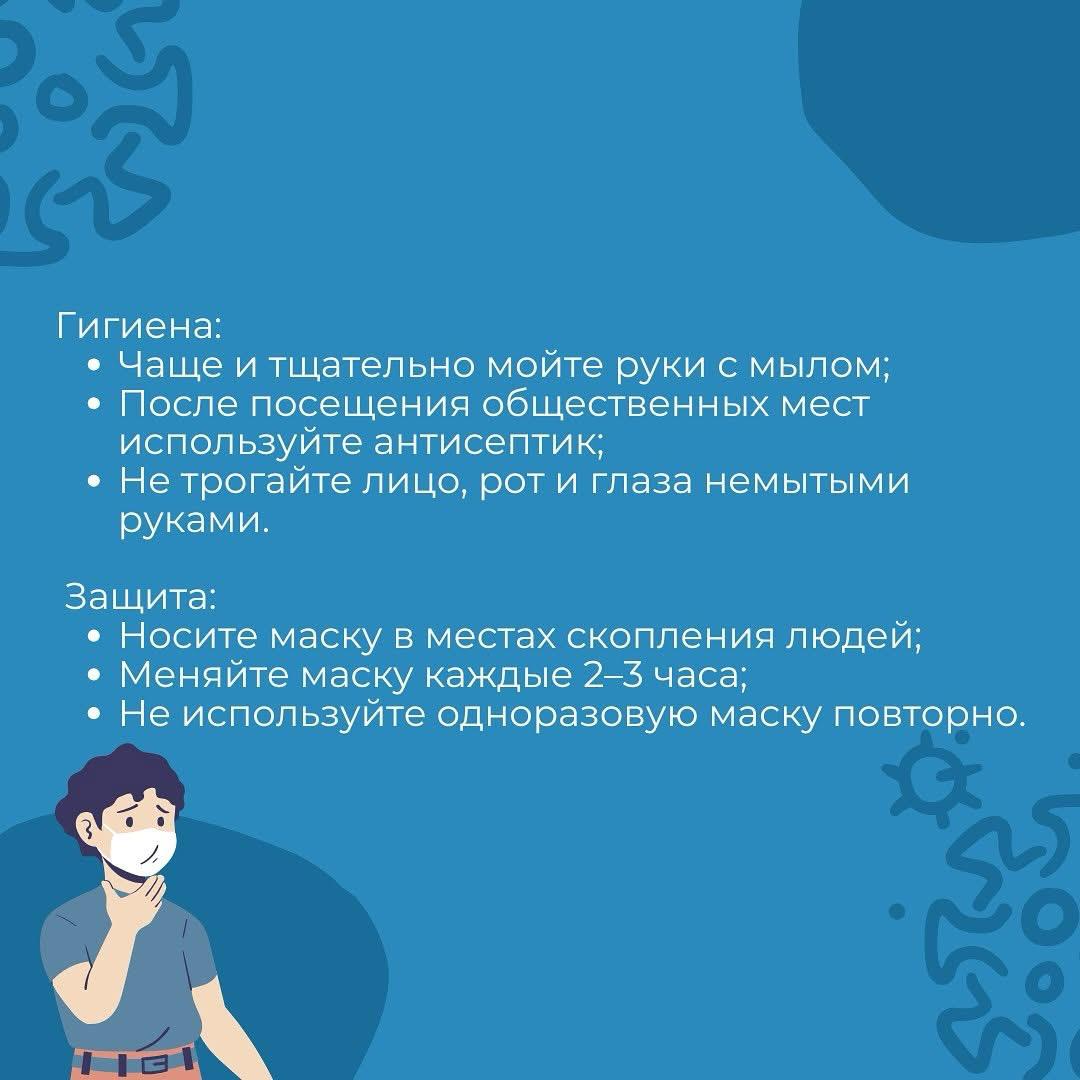 Гигиена:
• Чаще и тщательно мойте руки с мылом;
• После посещения общественных мест используйте антисептик;
• Не трогайте лицо, рот и глаза немытыми руками.

Защита:
• Носите маску в местах скопления людей;
• Меняйте маску каждые 2–3 часа;
• Не используйте одноразовую маску повторно.